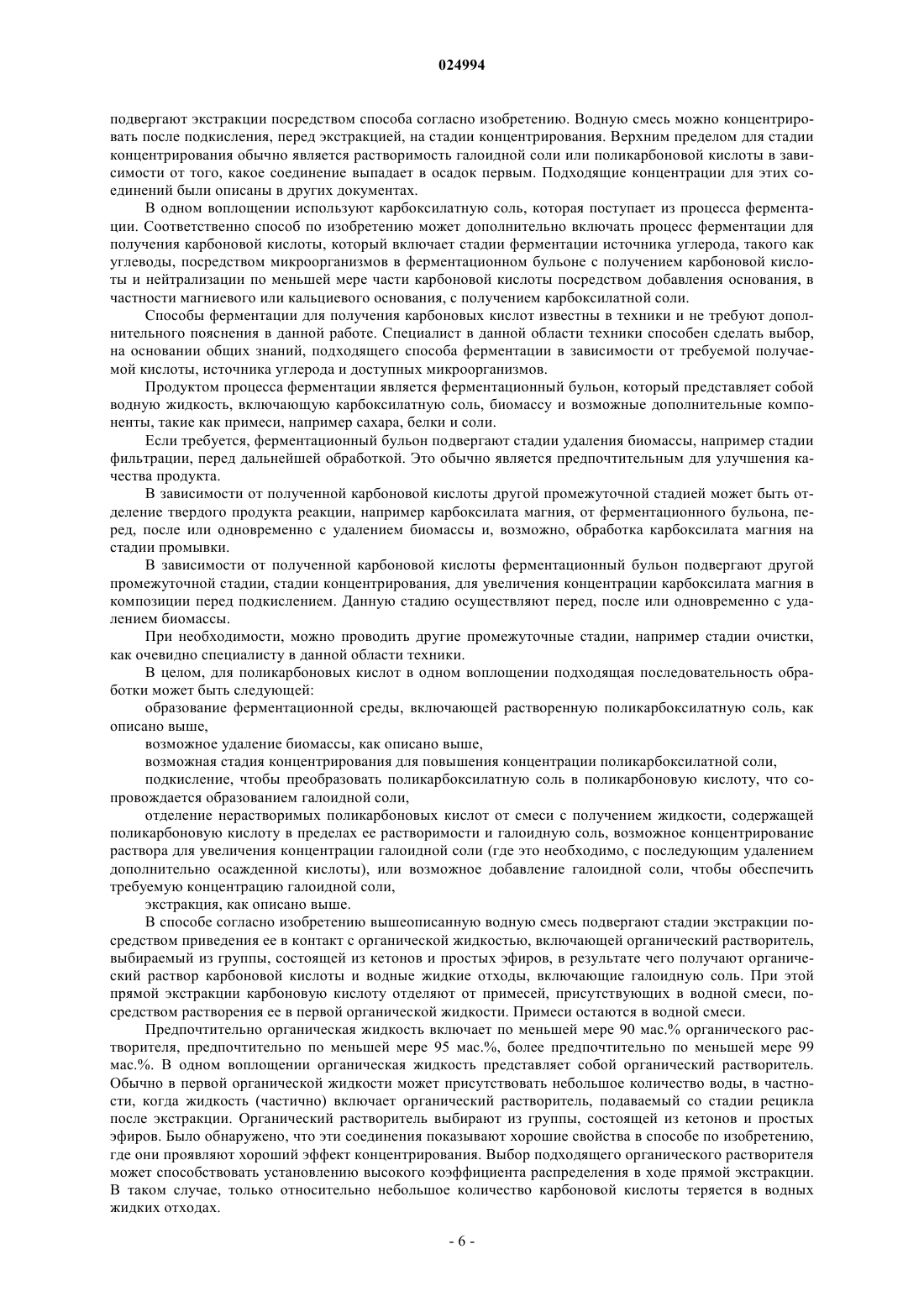 024994

подвергают экстракции посредством способа согласно изобретению. Водную смесь можно концентрировать после подкисления, перед экстракцией, на стадии концентрирования. Верхним пределом для стадии концентрирования обычно является растворимость галоидной соли или поликарбоновой кислоты в зависимости от того, какое соединение выпадает в осадок первым. Подходящие концентрации для этих соединений были описаны в других документах.

В одном воплощении используют карбоксилатную соль, которая поступает из процесса ферментации. Соответственно способ по изобретению может дополнительно включать процесс ферментации для получения карбоновой кислоты, который включает стадии ферментации источника углерода, такого как углеводы, посредством микроорганизмов в ферментационном бульоне с получением карбоновой кислоты и нейтрализации по меньшей мере части карбоновой кислоты посредством добавления основания, в частности магниевого или кальциевого основания, с получением карбоксилатной соли.

Способы ферментации для получения карбоновых кислот известны в техники и не требуют дополнительного пояснения в данной работе. Специалист в данной области техники способен сделать выбор, на основании общих знаний, подходящего способа ферментации в зависимости от требуемой получаемой кислоты, источника углерода и доступных микроорганизмов.

Продуктом процесса ферментации является ферментационный бульон, который представляет собой водную жидкость, включающую карбоксилатную соль, биомассу и возможные дополнительные компоненты, такие как примеси, например сахара, белки и соли.

Если требуется, ферментационный бульон подвергают стадии удаления биомассы, например стадии фильтрации, перед дальнейшей обработкой. Это обычно является предпочтительным для улучшения качества продукта.

В зависимости от полученной карбоновой кислоты другой промежуточной стадией может быть отделение твердого продукта реакции, например карбоксилата магния, от ферментационного бульона, перед, после или одновременно с удалением биомассы и, возможно, обработка карбоксилата магния на стадии промывки.

В зависимости от полученной карбоновой кислоты ферментационный бульон подвергают другой промежуточной стадии, стадии концентрирования, для увеличения концентрации карбоксилата магния в композиции перед подкислением. Данную стадию осуществляют перед, после или одновременно с удалением биомассы.

При необходимости, можно проводить другие промежуточные стадии, например стадии очистки, как очевидно специалисту в данной области техники.

В целом, для поликарбоновых кислот в одном воплощении подходящая последовательность обработки может быть следующей:

образование ферментационной среды, включающей растворенную поликарбоксилатную соль, как описано выше,

возможное удаление биомассы, как описано выше,

возможная стадия концентрирования для повышения концентрации поликарбоксилатной соли,

подкисление, чтобы преобразовать поликарбоксилатную соль в поликарбоновую кислоту, что сопровождается образованием галоидной соли,

отделение нерастворимых поликарбоновых кислот от смеси с получением жидкости, содержащей поликарбоновую кислоту в пределах ее растворимости и галоидную соль, возможное концентрирование раствора для увеличения концентрации галоидной соли (где это необходимо, с последующим удалением дополнительно осажденной кислоты), или возможное добавление галоидной соли, чтобы обеспечить требуемую концентрацию галоидной соли,

экстракция, как описано выше.

В способе согласно изобретению вышеописанную водную смесь подвергают стадии экстракции посредством приведения ее в контакт с органической жидкостью, включающей органический растворитель, выбираемый из группы, состоящей из кетонов и простых эфиров, в результате чего получают органический раствор карбоновой кислоты и водные жидкие отходы, включающие галоидную соль. При этой прямой экстракции карбоновую кислоту отделяют от примесей, присутствующих в водной смеси, посредством растворения ее в первой органической жидкости. Примеси остаются в водной смеси.

Предпочтительно органическая жидкость включает по меньшей мере 90 мас.% органического растворителя, предпочтительно по меньшей мере 95 мас.%, более предпочтительно по меньшей мере 99 мас.%. В одном воплощении органическая жидкость представляет собой органический растворитель. Обычно в первой органической жидкости может присутствовать небольшое количество воды, в частности, когда жидкость (частично) включает органический растворитель, подаваемый со стадии рецикла после экстракции. Органический растворитель выбирают из группы, состоящей из кетонов и простых эфиров. Было обнаружено, что эти соединения показывают хорошие свойства в способе по изобретению, где они проявляют хороший эффект концентрирования. Выбор подходящего органического растворителя может способствовать установлению высокого коэффициента распределения в ходе прямой экстракции. В таком случае, только относительно небольшое количество карбоновой кислоты теряется в водных жидких отходах.

- 6 -